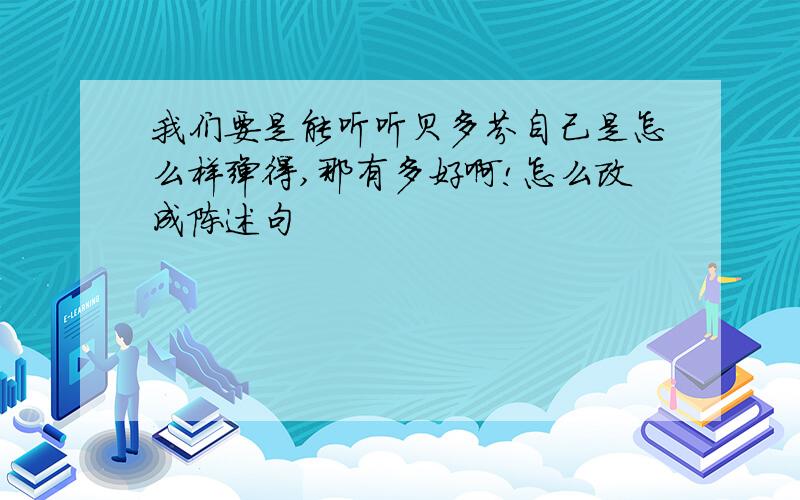 我们要是能听听贝多芬自己是怎么样弹得,那有多好啊!怎么改成陈述句

E-LEARNING